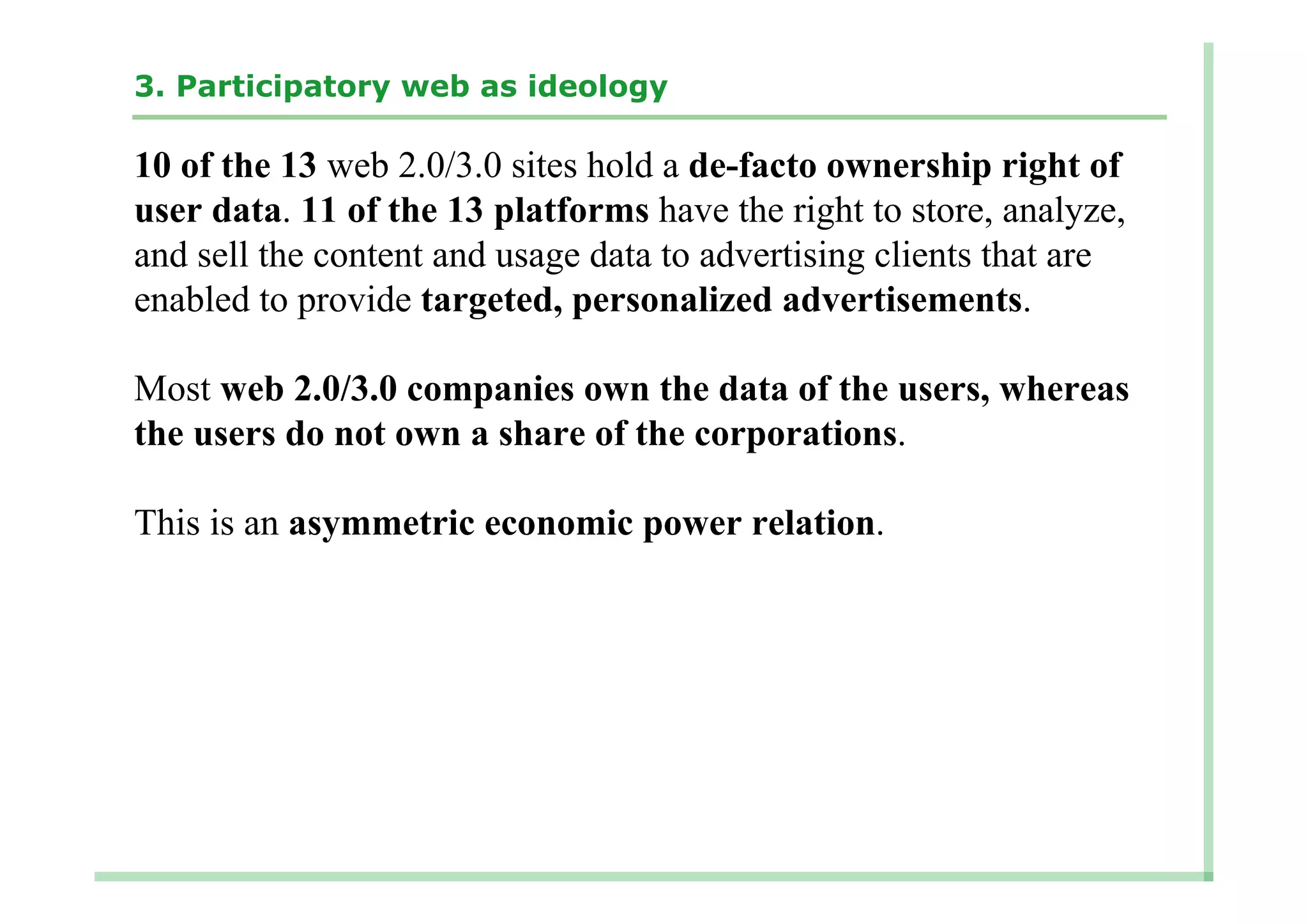 3. Participatory web as ideology

10 of the 13 web 2.0/3.0 sites hold a de-facto ownership right of user data. 11 of the 13 platforms have the right to store, analyze, and sell the content and usage data to advertising clients that are enabled to provide targeted, personalized advertisements.

Most web 2.0/3.0 companies own the data of the users, whereas the users do not own a share of the corporations.

This is an asymmetric economic power relation.